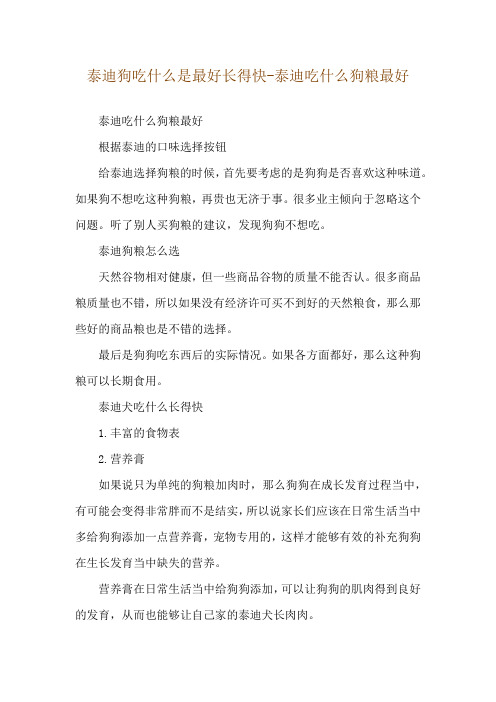 泰迪狗吃什么是最好长得快-泰迪吃什么狗粮最好

泰迪吃什么狗粮最好

根据泰迪的口味选择按钮

给泰迪选择狗粮的时候，首先要考虑的是狗狗是否喜欢这种味道。如果狗不想吃这种狗粮，再贵也无济于事。很多业主倾向于忽略这个问题。听了别人买狗粮的建议，发现狗狗不想吃。

泰迪狗粮怎么选

天然谷物相对健康，但一些商品谷物的质量不能否认。很多商品粮质量也不错，所以如果没有经济许可买不到好的天然粮食，那么那些好的商品粮也是不错的选择。

最后是狗狗吃东西后的实际情况。如果各方面都好，那么这种狗粮可以长期食用。

泰迪犬吃什么长得快

1.丰富的食物表

2.营养膏

如果说只为单纯的狗粮加肉时，那么狗狗在成长发育过程当中，有可能会变得非常胖而不是结实，所以说家长们应该在日常生活当中多给狗狗添加一点营养膏，宠物专用的，这样才能够有效的补充狗狗在生长发育当中缺失的营养。

营养膏在日常生活当中给狗狗添加，可以让狗狗的肌肉得到良好的发育，从而也能够让自己家的泰迪犬长肉肉。